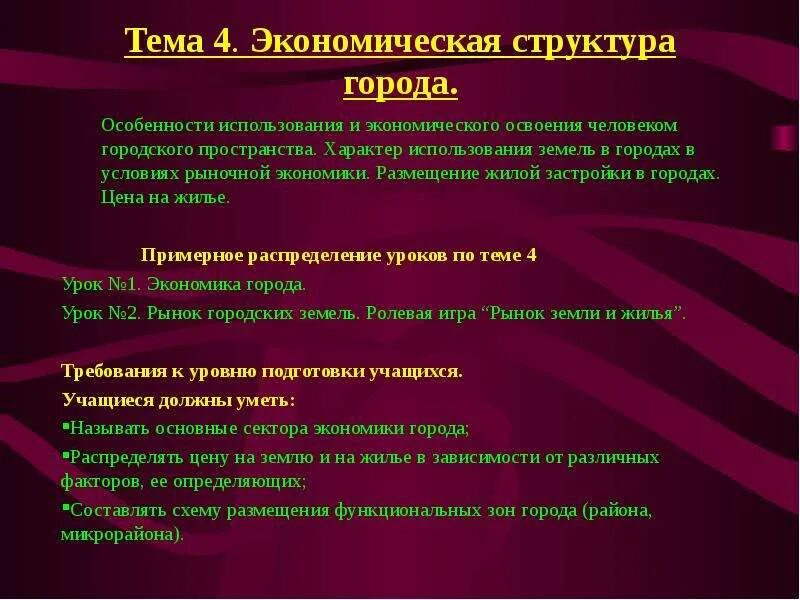 Тема 4. Экономическая структура города.

Особенности использования и экономического освоения человеком городского пространства. Характер использования земель в городах в условиях рыночной экономики. Размещение жилой застройки в городах. Цена на жилье.

Примерное распределение уроков по теме 4

Урок №1. Экономика города.

Урок №2. Рынок городских земель. Ролевая игра “Рынок земли и жилья”.

Требования к уровню подготовки учащихся.

Учащиеся должны уметь:

▪Называть основные сектора экономики города;

▪Распределять цену на землю и на жилье в зависимости от различных факторов, ее определяющих;

▪Составлять схему размещения функциональных зон города (района, микрорайона).